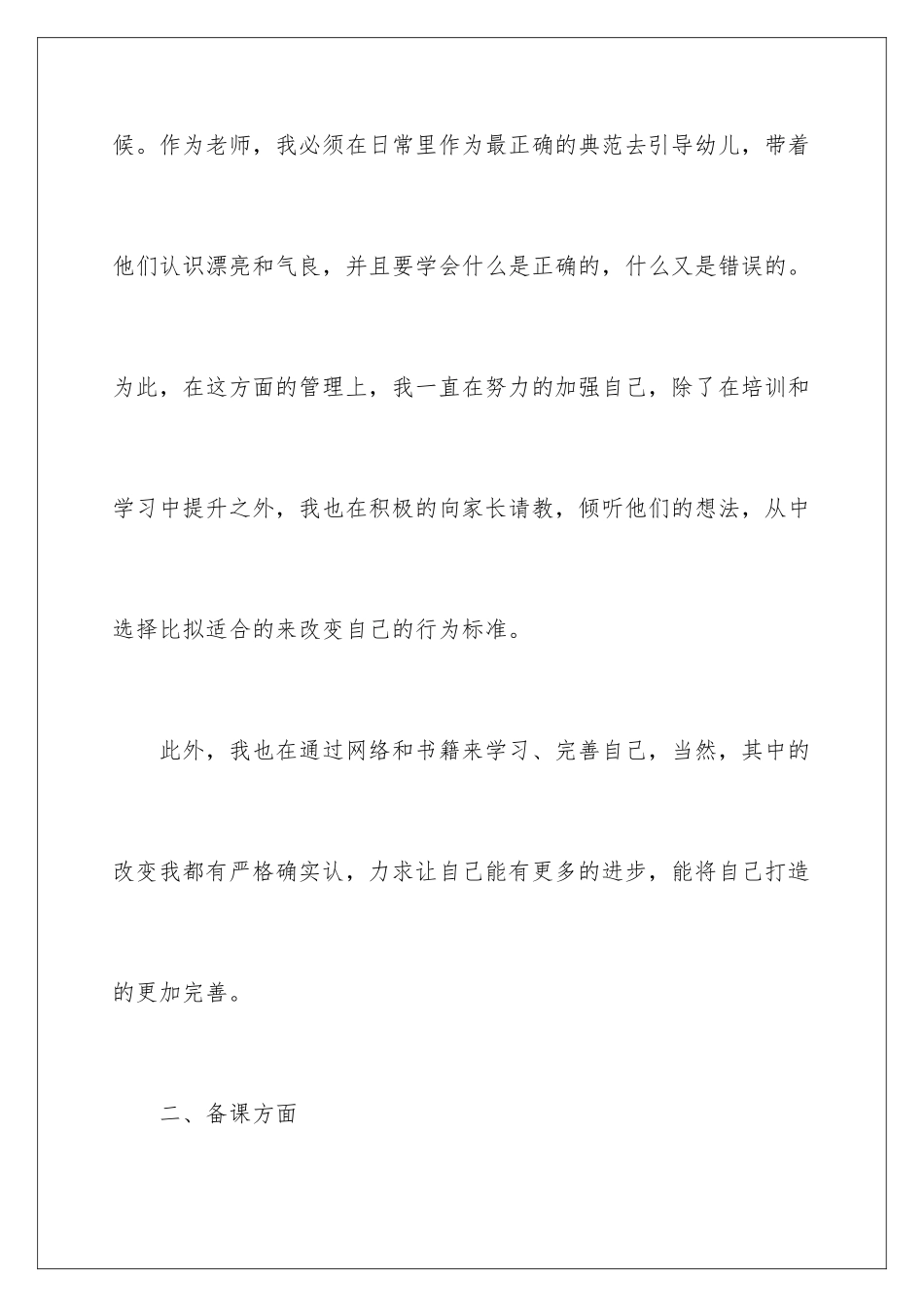 候。作为老师，我必须在日常里作为最正确的典范去引导幼儿，带着他们认识漂亮和气良，并且要学会什么是正确的，什么又是错误的。为此，在这方面的管理上，我一直在努力的加强自己，除了在培训和学习中提升之外，我也在积极的向家长请教，倾听他们的想法，从中选择比拟适合的来改变自己的行为标准。

此外，我也在通过网络和书籍来学习、完善自己，当然，其中的改变我都有严格确实认，力求让自己能有更多的进步，能将自己打造的更加完善。

二、备课方面